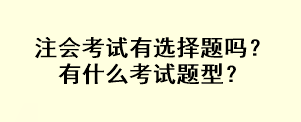 注会考试有选择题吗？
有什么考试题型？